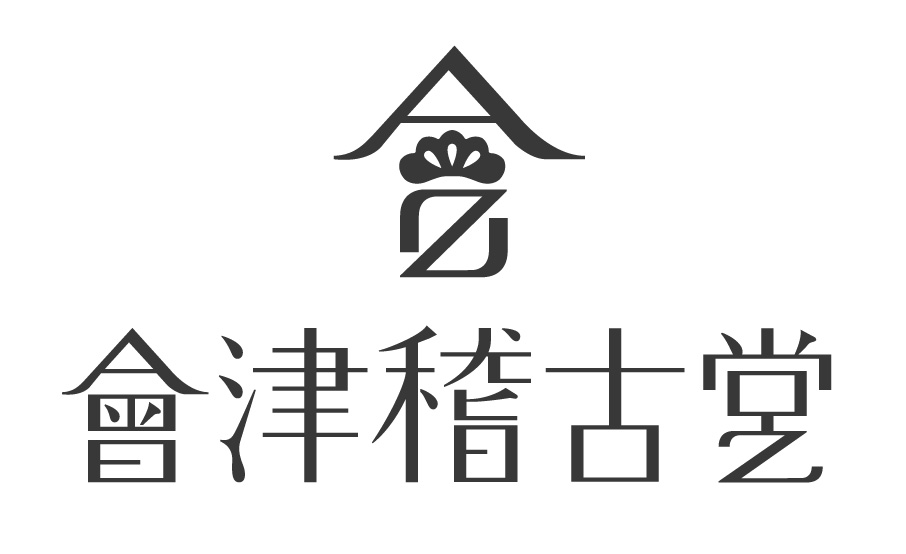 會津稽古堂